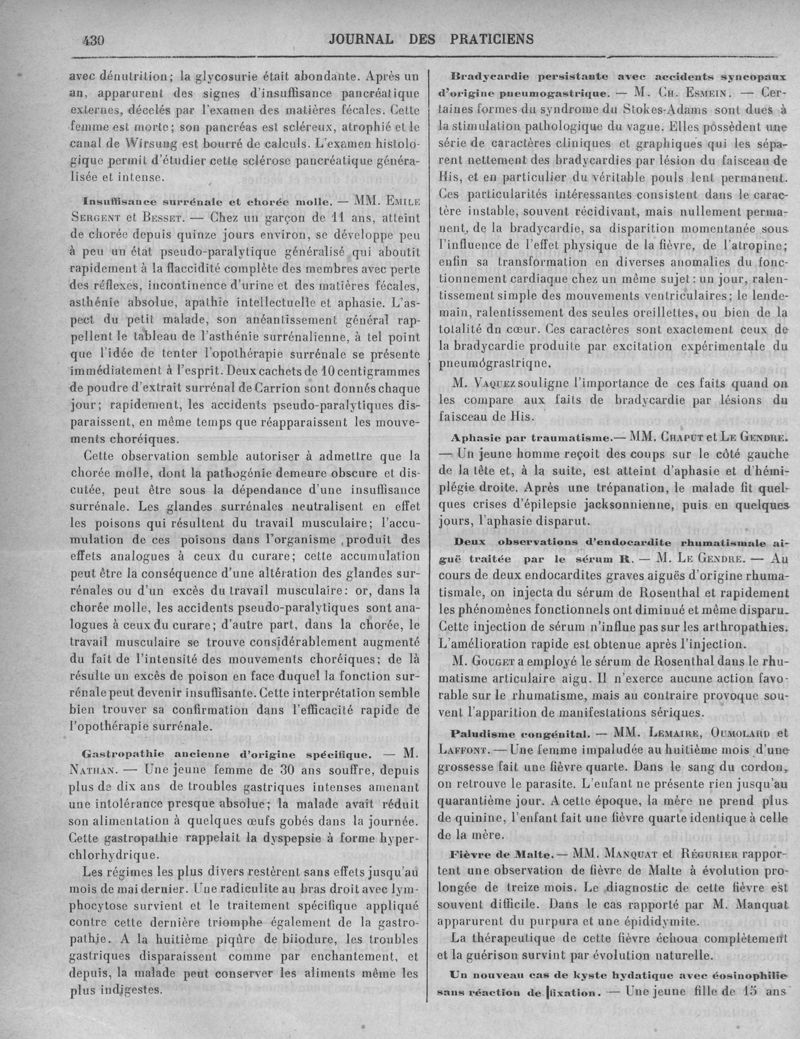 430 JOURNAL DES PRATICIENS

avec dénutrition; la glycosurie était abondante. Après un an, apparurent des signes d'insuffisance pancréatique externes, décelés par l'examen des matières fécales. Cette femme est morte; son pancréas est scléreux, atrophié et le canal de Wirsung est bourré de calculs. L'examen histologique permit d'étudier cette sclérose pancréatique généralisée et intense.

Insuffisance surrénale et chorée molle. — MM. Emile Sergent et Besset. — Chez un garçon de 11 ans, atteint de chorée depuis quinze jours environ, se développe peu à peu un état pseudo-paralytique généralisé qui aboutit rapidement à la flaccidité complète des membres avec perte des réflexes, incontinence d'urine et des matières fécales, asthénie absolue, apathie intellectuelle et aphasie. L'aspect du petit malade, son anéantissement général rappellent le tableau de l'asthénie surrénalienne, à tel point que l'idée de tenter l'opothérapie surrénale se présente immédiatement à l'esprit. Deux cachets de 10 centigrammes de poudre d'extrait surrénal de Carrion sont donnés chaque jour; rapidement, les accidents pseudo-paralytiques disparaissent, en même temps que réapparaissent les mouvements choréiques.

Cette observation semble autoriser à admettre que la chorée molle, dont la pathogénie demeure obscure et discutée, peut être sous la dépendance d'une insuffisance surrénale. Les glandes surrénales neutralisent en effet les poisons qui résultent du travail musculaire; l'accumulation de ces poisons dans l'organisme produit des effets analogues à ceux du curare; cette accumulation peut être la conséquence d'une altération des glandes surrénales ou d'un excès du travail musculaire: or, dans la chorée molle, les accidents pseudo-paralytiques sont analogues à ceux du curare; d'autre part, dans la chorée, le travail musculaire se trouve considérablement augmenté du fait de l'intensité des mouvements choréiques; de là résulte un excès de poison en face duquel la fonction surrénale peut devenir insuffisante. Cette interprétation semble bien trouver sa confirmation dans l'efficacité rapide de l'opothérapie surrénale.

Gastropathie ancienne d'origine spécifique. — M. Nathan. — Une jeune femme de 30 ans souffre, depuis plus de dix ans de troubles gastriques intenses amenant une intolérance presque absolue; la malade avait réduit son alimentation à quelques œufs gobés dans la journée. Cette gastropathie rappelait la dyspepsie à forme hyperchlorhydrique.

Les régimes les plus divers restèrent sans effets jusqu'au mois de mai dernier. Une radiculite au bras droit avec lymphocytose survient et le traitement spécifique appliqué contre cette dernière triomphe également de la gastropathie. A la huitième piqûre de biiodure, les troubles gastriques disparaissent comme par enchantement, et depuis, la malade peut conserver les aliments même les plus indigestes.

Bradycardie persistante avec accidents syncopaux d'origine pneumogastrique. — M. Ch. Esmein. — Certaines formes du syndrome du Stokes-Adams sont dues à la stimulation pathologique du vague. Elles possèdent une série de caractères cliniques et graphiques qui les séparent nettement des bradycardies par lésion du faisceau de His, et en particulier du véritable pouls lent permanent. Ces particularités intéressantes consistent dans le caractère instable, souvent récidivant, mais nullement permanent, de la bradycardie, sa disparition momentanée sous l'influence de l'effet physique de la fièvre, de l'atropine; enfin sa transformation en diverses anomalies du fonctionnement cardiaque chez un même sujet: un jour, ralentissement simple des mouvements ventriculaires; le lendemain, ralentissement des seules oreillettes, ou bien de la totalité du cœur. Ces caractères sont exactement ceux de la bradycardie produite par excitation expérimentale du pneumograstrique.

M. Vaquez souligne l'importance de ces faits quand on les compare aux faits de bradycardie par lésions du faisceau de His.

Aphasie par traumatisme.— MM. Chaput et Le Gendre. — Un jeune homme reçoit des coups sur le côté gauche de la tête et, à la suite, est atteint d'aphasie et d'hémiplégie droite. Après une trépanation, le malade fit quelques crises d'épilepsie jacksonnienne, puis en quelques jours, l'aphasie disparut.

Deux observations d'endocardite rhumatismale aiguë traitée par le sérum R. — M. Le Gendre. — Au cours de deux endocardites graves aiguës d'origine rhumatismale, on injecta du sérum de Rosenthal et rapidement les phénomènes fonctionnels ont diminué et même disparu. Cette injection de sérum n'influe pas sur les arthropathies. L'amélioration rapide est obtenue après l'injection.

M. Gouget a employé le sérum de Rosenthal dans le rhumatisme articulaire aigu. Il n'exerce aucune action favorable sur le rhumatisme, mais au contraire provoque souvent l'apparition de manifestations sériques.

Paludisme congénital. — MM. Lemaire, Oumolard et Laffont. — Une femme impaludée au huitième mois d'une grossesse fait une fièvre quarte. Dans le sang du cordon, on retrouve le parasite. L'enfant ne présente rien jusqu'au quarantième jour. A cette époque, la mère ne prend plus de quinine, l'enfant fait une fièvre quarte identique à celle de la mère.

Fièvre de Malte. — MM. Manquat et Régurier rapportent une observation de fièvre de Malte à évolution prolongée de treize mois. Le diagnostic de cette fièvre est souvent difficile. Dans le cas rapporté par M. Manquat apparurent du purpura et une épididymite.

La thérapeutique de cette fièvre échoua complètement et la guérison survint par évolution naturelle.

Un nouveau cas de kyste hydatique avec éosinophilie sans réaction de fixation. — Une jeune fille de 15 ans